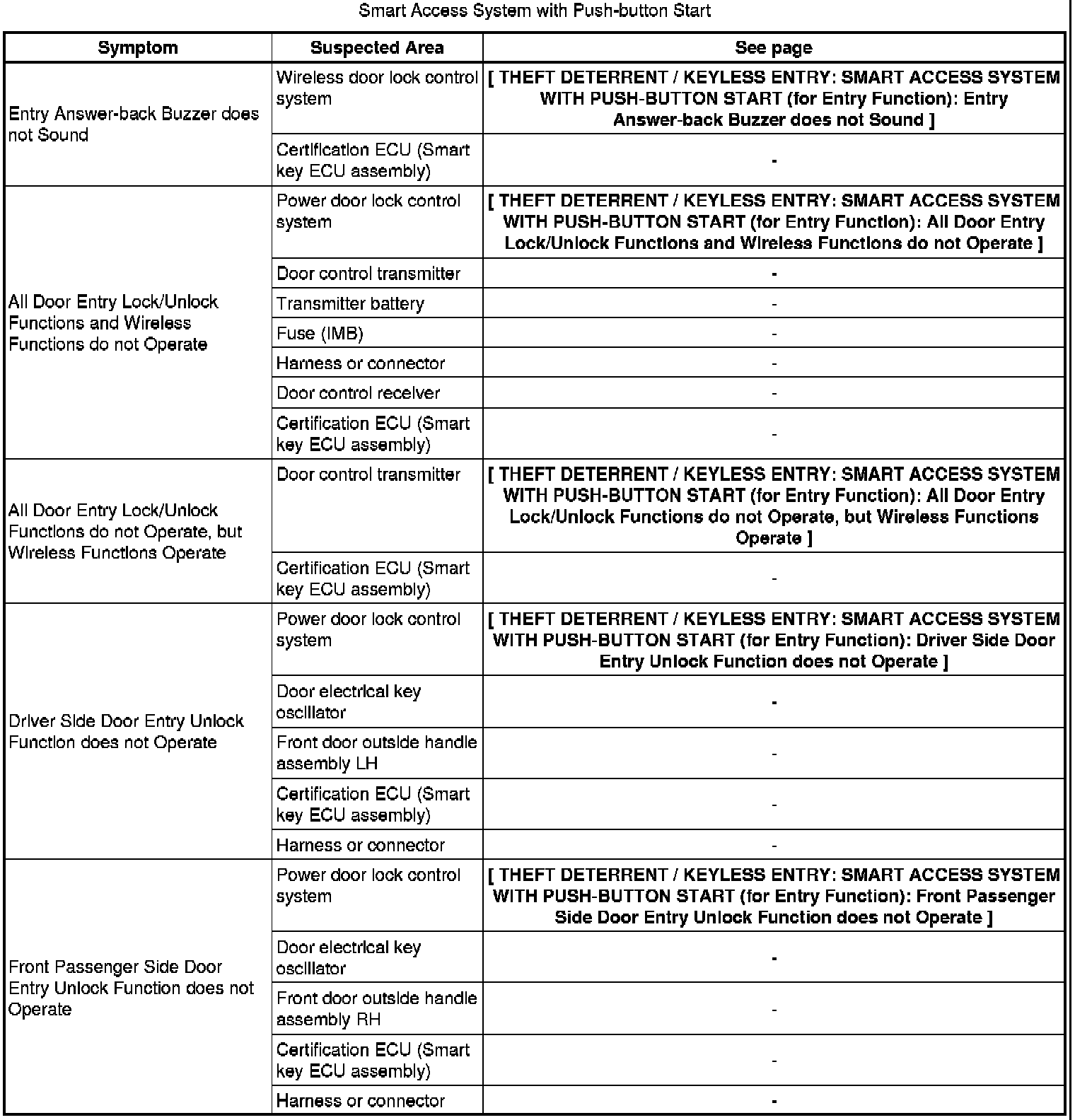 Smart Access System with Push-button Start

| Symptom | Suspected Area | See page |
|---|---|---|
| Entry Answer-back Buzzer does not Sound | Wireless door lock control system | [ THEFT DETERRENT / KEYLESS ENTRY: SMART ACCESS SYSTEM WITH PUSH-BUTTON START (for Entry Function): Entry Answer-back Buzzer does not Sound ] |
| | Certification ECU (Smart key ECU assembly) | - |
| All Door Entry Lock/Unlock Functions and Wireless Functions do not Operate | Power door lock control system | [ THEFT DETERRENT / KEYLESS ENTRY: SMART ACCESS SYSTEM WITH PUSH-BUTTON START (for Entry Function): All Door Entry Lock/Unlock Functions and Wireless Functions do not Operate ] |
| | Door control transmitter | - |
| | Transmitter battery | - |
| | Fuse (IMB) | - |
| | Harness or connector | - |
| | Door control receiver | - |
| | Certification ECU (Smart key ECU assembly) | - |
| All Door Entry Lock/Unlock Functions do not Operate, but Wireless Functions Operate | Door control transmitter | [ THEFT DETERRENT / KEYLESS ENTRY: SMART ACCESS SYSTEM WITH PUSH-BUTTON START (for Entry Function): All Door Entry Lock/Unlock Functions do not Operate, but Wireless Functions Operate ] |
| | Certification ECU (Smart key ECU assembly) | - |
| Driver Side Door Entry Unlock Function does not Operate | Power door lock control system | [ THEFT DETERRENT / KEYLESS ENTRY: SMART ACCESS SYSTEM WITH PUSH-BUTTON START (for Entry Function): Driver Side Door Entry Unlock Function does not Operate ] |
| | Door electrical key oscillator | - |
| | Front door outside handle assembly LH | - |
| | Certification ECU (Smart key ECU assembly) | - |
| | Harness or connector | - |
| Front Passenger Side Door Entry Unlock Function does not Operate | Power door lock control system | [ THEFT DETERRENT / KEYLESS ENTRY: SMART ACCESS SYSTEM WITH PUSH-BUTTON START (for Entry Function): Front Passenger Side Door Entry Unlock Function does not Operate ] |
| | Door electrical key oscillator | - |
| | Front door outside handle assembly RH | - |
| | Certification ECU (Smart key ECU assembly) | - |
| | Harness or connector | - |